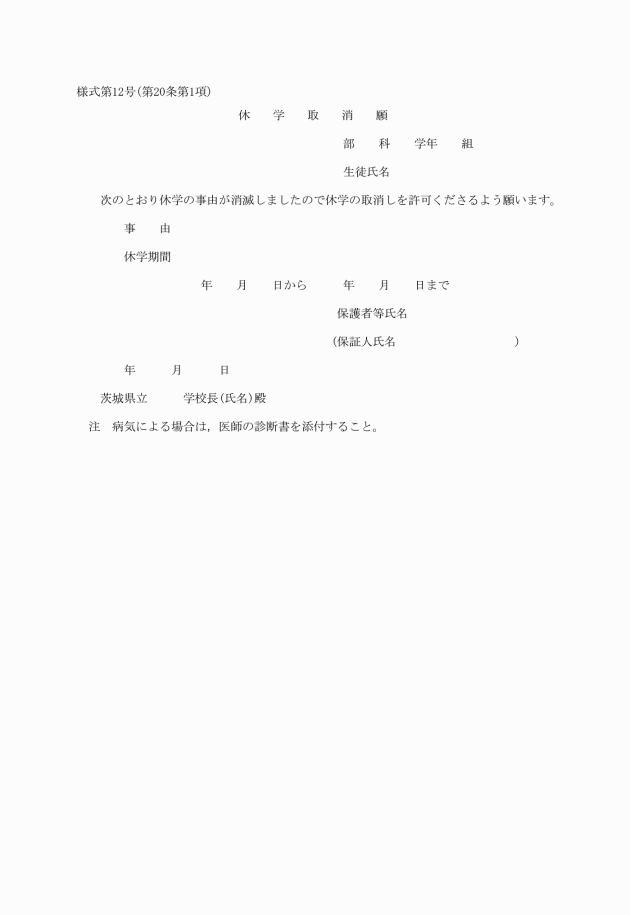 様式第12号(第20条第1項)

休　学　取　消　願

部　科　学年　組

生徒氏名

次のとおり休学の事由が消滅しましたので休学の取消しを許可くださるよう願います。

事　由

休学期間

年　月　日から　年　月　日まで

保護者等氏名

(保証人氏名　)

年　月　日

茨城県立　学校長(氏名)殿

注　病気による場合は，医師の診断書を添付すること。